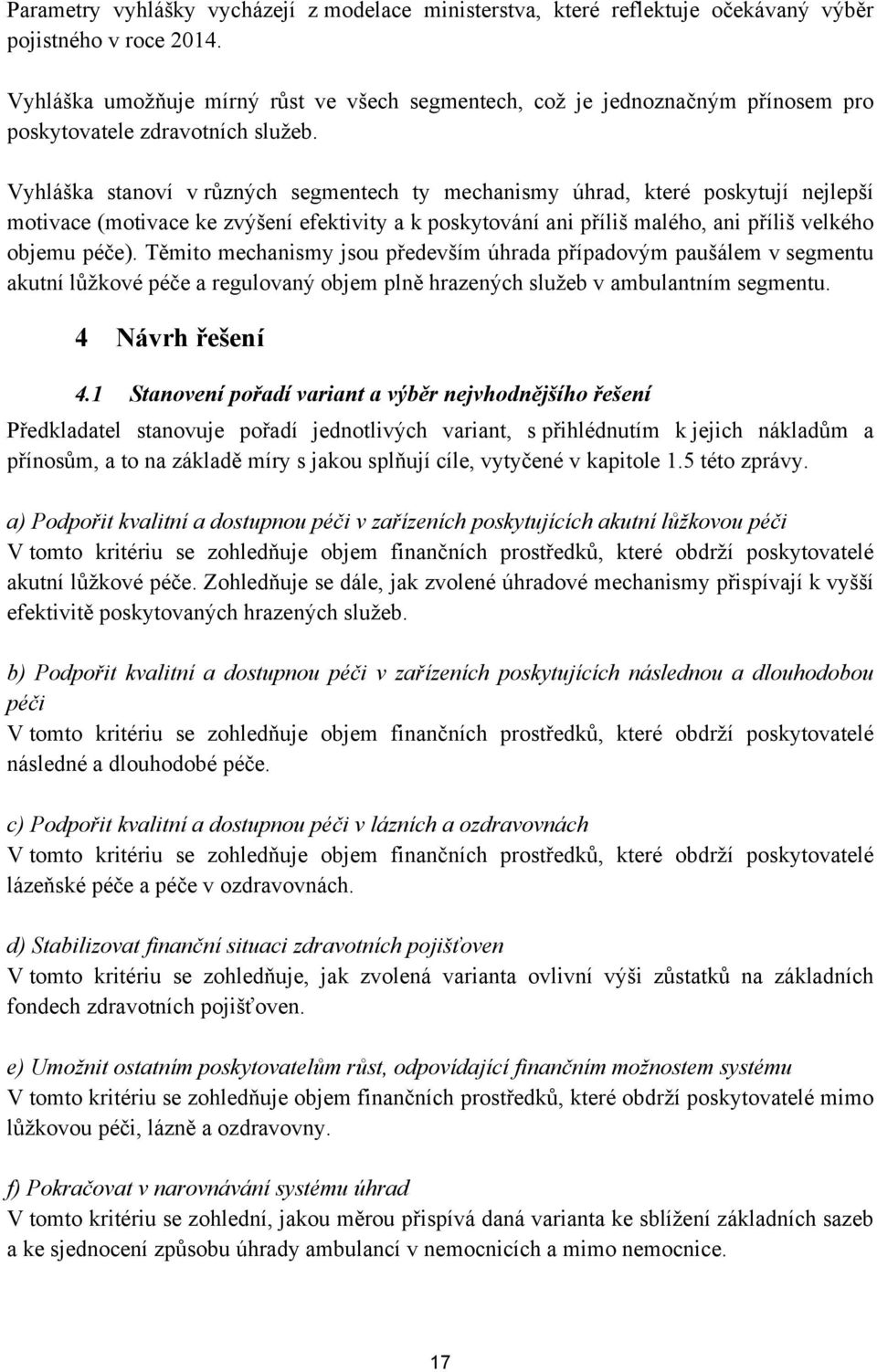 Parametry vyhlášky vycházejí z modelace ministerstva, které reflektuje očekávaný výběr pojistného v roce 2014.

Vyhláška umožňuje mírný růst ve všech segmentech, což je jednoznačným přínosem pro poskytovatele zdravotních služeb.

Vyhláška stanoví v různých segmentech ty mechanismy úhrad, které poskytují nejlepší motivace (motivace ke zvýšení efektivity a k poskytování ani příliš malého, ani příliš velkého objemu péče). Těmito mechanismy jsou především úhrada případovým paušálem v segmentu akutní lůžkové péče a regulovaný objem plně hrazených služeb v ambulantním segmentu.

4 Návrh řešení

4.1 Stanovení pořadí variant a výběr nejvhodnějšího řešení

Předkladatel stanovuje pořadí jednotlivých variant, s přihlédnutím k jejich nákladům a přínosům, a to na základě míry s jakou splňují cíle, vytyčené v kapitole 1.5 této zprávy.

a) Podpořit kvalitní a dostupnou péči v zařízeních poskytujících akutní lůžkovou péči
V tomto kritériu se zohledňuje objem finančních prostředků, které obdrží poskytovatelé akutní lůžkové péče. Zohledňuje se dále, jak zvolené úhradové mechanismy přispívají k vyšší efektivitě poskytovaných hrazených služeb.

b) Podpořit kvalitní a dostupnou péči v zařízeních poskytujících následnou a dlouhodobou péči
V tomto kritériu se zohledňuje objem finančních prostředků, které obdrží poskytovatelé následné a dlouhodobé péče.

c) Podpořit kvalitní a dostupnou péči v lázních a ozdravovnách
V tomto kritériu se zohledňuje objem finančních prostředků, které obdrží poskytovatelé lázeňské péče a péče v ozdravovnách.

d) Stabilizovat finanční situaci zdravotních pojišťoven
V tomto kritériu se zohledňuje, jak zvolená varianta ovlivní výši zůstatků na základních fondech zdravotních pojišťoven.

e) Umožnit ostatním poskytovatelům růst, odpovídající finančním možnostem systému
V tomto kritériu se zohledňuje objem finančních prostředků, které obdrží poskytovatelé mimo lůžkovou péči, lázně a ozdravovny.

f) Pokračovat v narovnávání systému úhrad
V tomto kritériu se zohlední, jakou měrou přispívá daná varianta ke sblížení základních sazeb a ke sjednocení způsobu úhrady ambulancí v nemocnicích a mimo nemocnice.

17